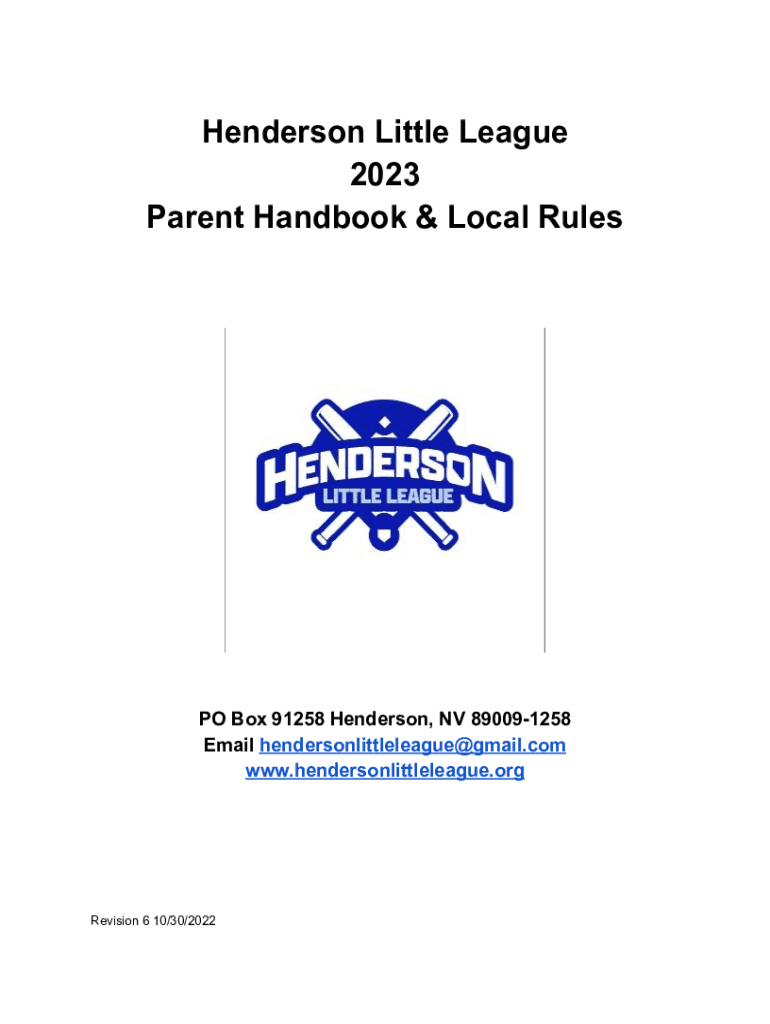 Henderson Little League
2023
Parent Handbook & Local Rules

HENDERSON
LITTLE LEAGUE

PO Box 91258 Henderson, NV 89009-1258
Email hendersonlittleleague@gmail.com
www.hendersonlittleleague.org

Revision 6 10/30/2022